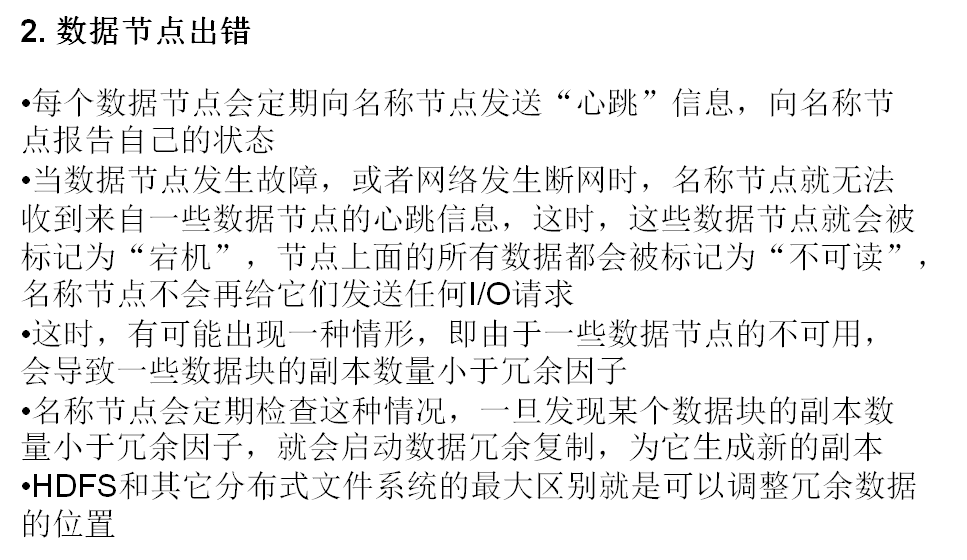 2.数据节点出错

•每个数据节点会定期向名称节点发送“心跳”信息，向名称节点报告自己的状态
•当数据节点发生故障，或者网络发生断网时，名称节点就无法收到来自一些数据节点的心跳信息，这时，这些数据节点就会被标记为“宕机”，节点上面的所有数据都会被标记为“不可读”，名称节点不会再给它们发送任何I/O请求
•这时，有可能出现一种情形，即由于一些数据节点的不可用，会导致一些数据块的副本数量小于冗余因子
•名称节点会定期检查这种情况，一旦发现某个数据块的副本数量小于冗余因子，就会启动数据冗余复制，为它生成新的副本
•HDFS和其它分布式文件系统的最大区别就是可以调整冗余数据的位置